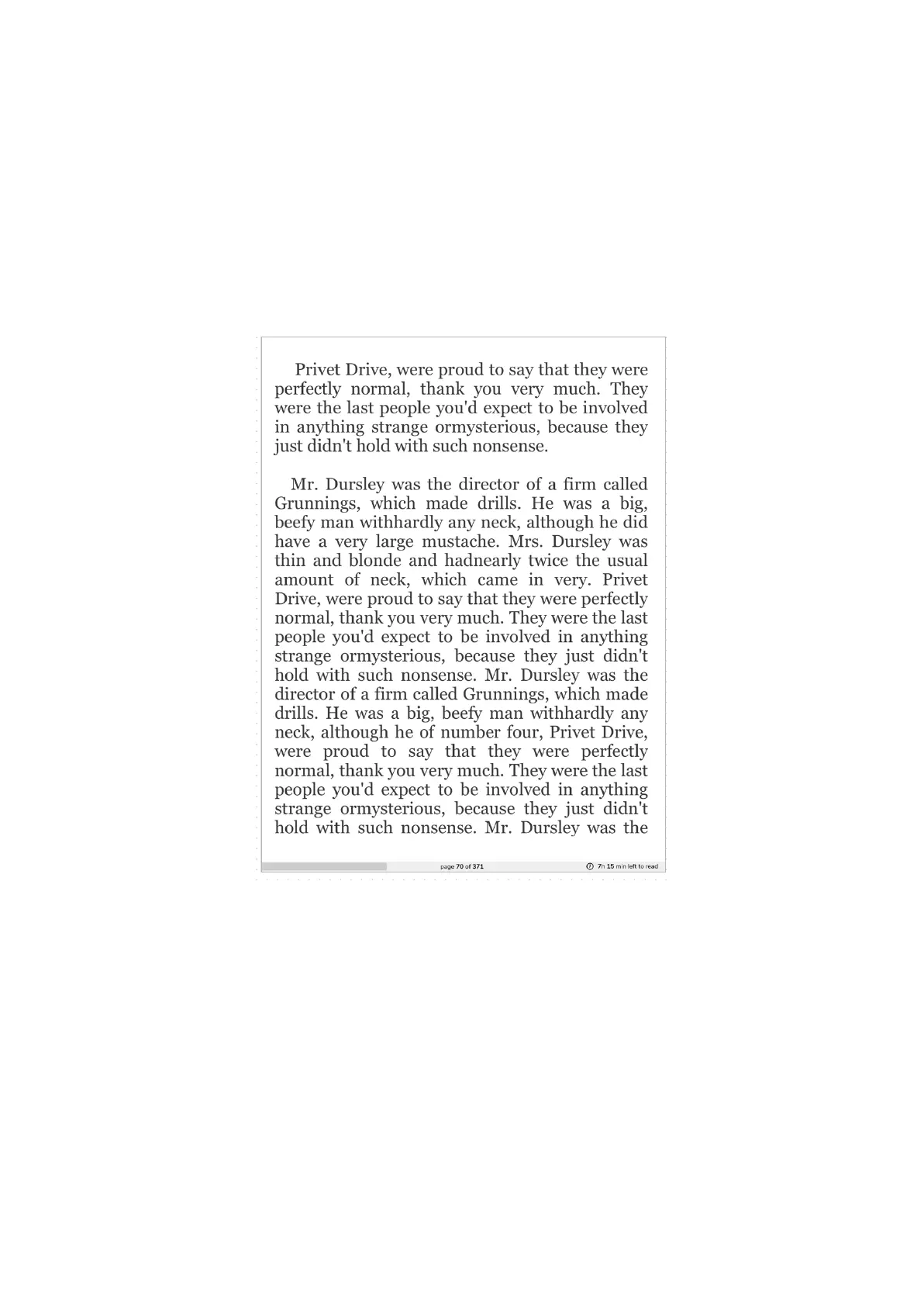 Privet Drive, were proud to say that they were perfectly normal, thank you very much. They were the last people you'd expect to be involved in anything strange ormysterious, because they just didn't hold with such nonsense.

Mr. Dursley was the director of a firm called Grunnings, which made drills. He was a big, beefy man withhardly any neck, although he did have a very large mustache. Mrs. Dursley was thin and blonde and hadnearly twice the usual amount of neck, which came in very. Privet Drive, were proud to say that they were perfectly normal, thank you very much. They were the last people you'd expect to be involved in anything strange ormysterious, because they just didn't hold with such nonsense. Mr. Dursley was the director of a firm called Grunnings, which made drills. He was a big, beefy man withhardly any neck, although he of number four, Privet Drive, were proud to say that they were perfectly normal, thank you very much. They were the last people you'd expect to be involved in anything strange ormysterious, because they just didn't hold with such nonsense. Mr. Dursley was the

page 70 of 371

7h 15 min left to read